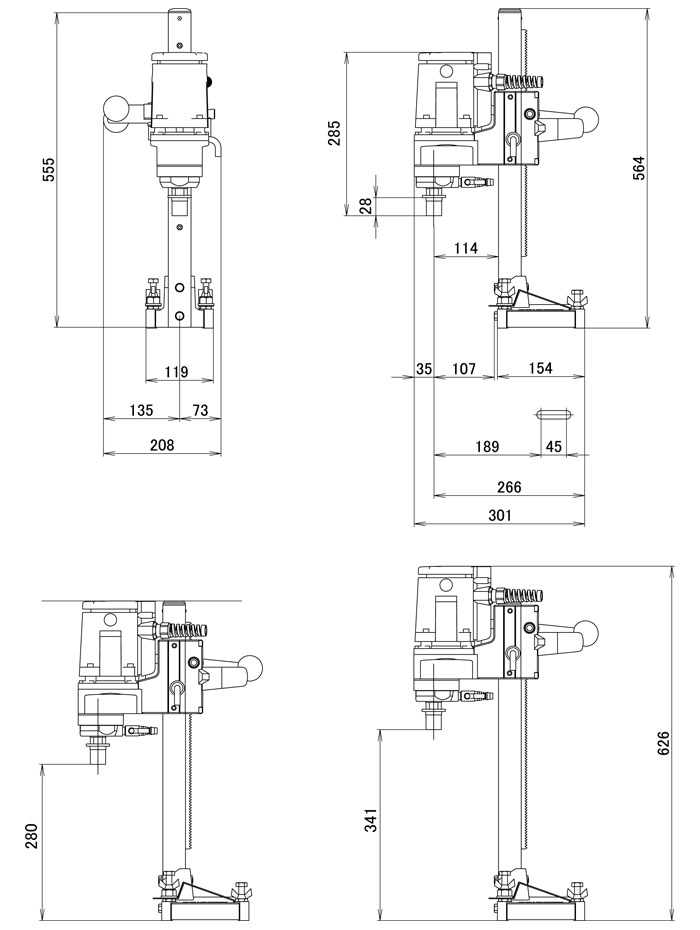 555
119
135
73
208
285
28
114
564
35
107
154
189
45
266
301
280
341
626